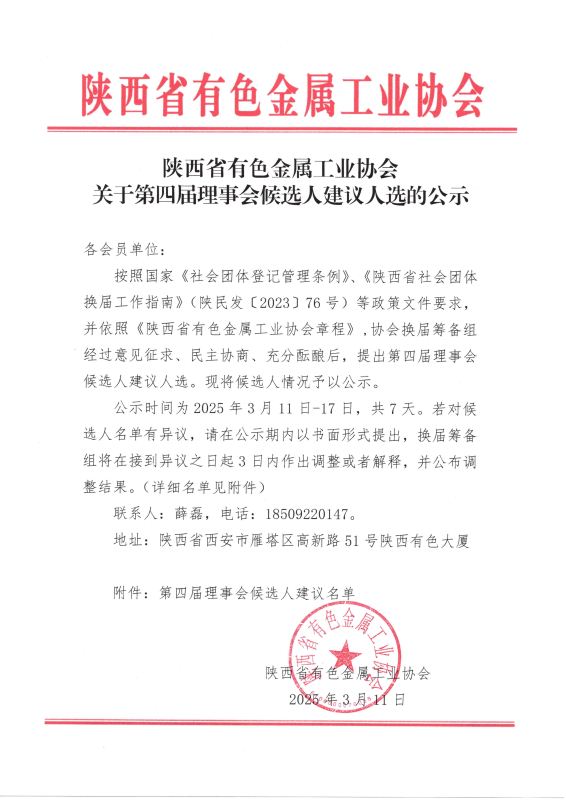 陕西省有色金属工业协会

陕西省有色金属工业协会
关于第四届理事会候选人建议人选的公示

各会员单位：

按照国家《社会团体登记管理条例》、《陕西省社会团体换届工作指南》（陕民发〔2023〕76号）等政策文件要求，并依照《陕西省有色金属工业协会章程》，协会换届筹备组经过意见征求、民主协商、充分酝酿后，提出第四届理事会候选人建议人选。现将候选人情况予以公示。

公示时间为2025年3月11日-17日，共7天。若对候选人名单有异议，请在公示期内以书面形式提出，换届筹备组将在接到异议之日起3日内作出调整或者解释，并公布调整结果。（详细名单见附件）

联系人：薛磊，电话：18509220147。

地址：陕西省西安市雁塔区高新路51号陕西有色大厦

附件：第四届理事会候选人建议名单

陕西省有色金属工业协会

陕西省有色金属工业协会
2025年3月11日